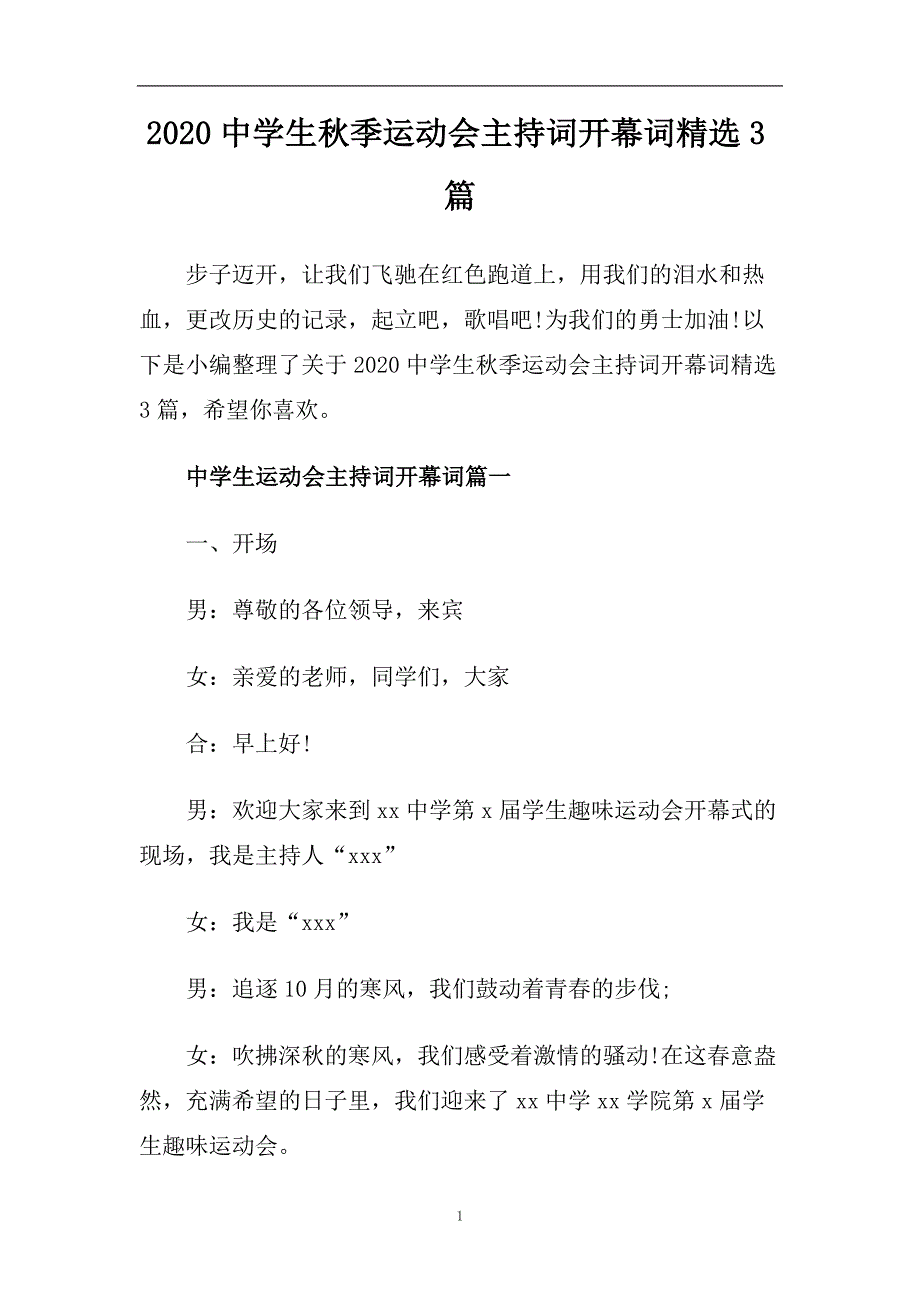 2020 中学生秋季运动会主持词开幕词精选 3 篇

步子迈开，让我们飞驰在红色跑道上，用我们的泪水和热血，更改历史的记录，起立吧，歌唱吧!为我们的勇士加油!以下是小编整理了关于 2020 中学生秋季运动会主持词开幕词精选 3 篇，希望你喜欢。

中学生运动会主持词开幕词篇一

一、开场

男：尊敬的各位领导，来宾

女：亲爱的老师，同学们，大家

合：早上好!

男：欢迎大家来到 xx 中学第 x 届学生趣味运动会开幕式的现场，我是主持人“xxx”

女：我是“xxx”

男：追逐 10 月的寒风，我们鼓动着青春的步伐;

女：吹拂深秋的寒风，我们感受着激情的骚动!在这春意盎然，充满希望的日子里，我们迎来了 xx 中学 xx 学院第 x 届学生趣味运动会。

1